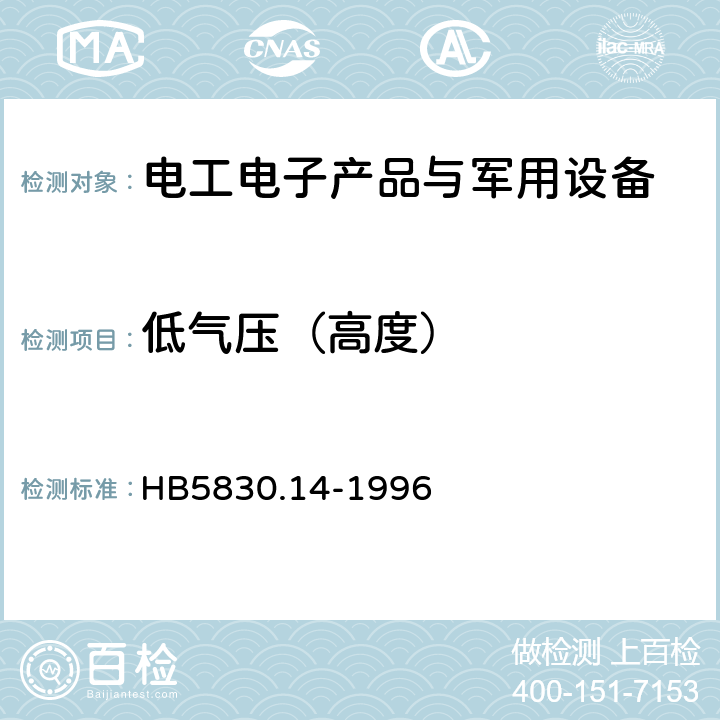 MA CNAS AC ilac-MRA

检测对象： 电工电子产品与军用设备

检测项目： 低气压（高度）

检测标准： HB5830.14-1996

百检
Baijiantest.com

做检测 上百检
400-151-7153